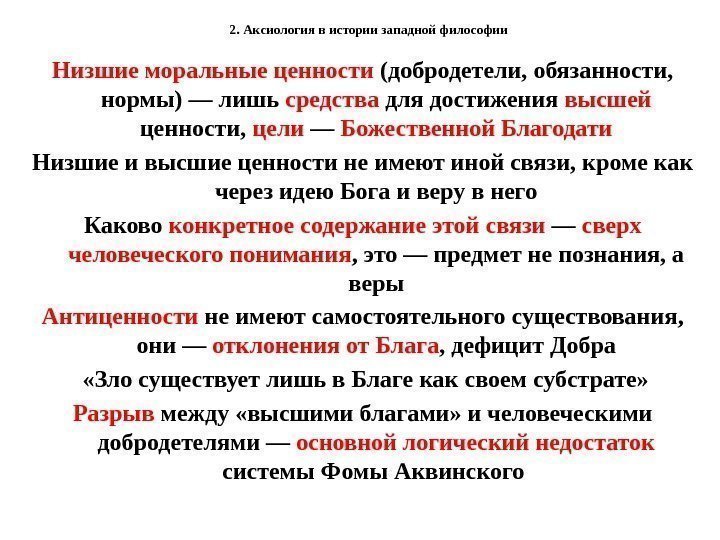 2. Аксиология в истории западной философии

Низшие моральные ценности (добродетели, обязанности, нормы) — лишь средства для достижения высшей ценности, цели — Божественной Благодати

Низшие и высшие ценности не имеют иной связи, кроме как через идею Бога и веру в него

Каково конкретное содержание этой связи — сверх человеческого понимания, это — предмет не познания, а веры

Антиценности не имеют самостоятельного существования, они — отклонения от Блага, дефицит Добра

«Зло существует лишь в Благе как своем субстрате»

Разрыв между «высшими благами» и человеческими добродетелями — основной логический недостаток системы Фомы Аквинского